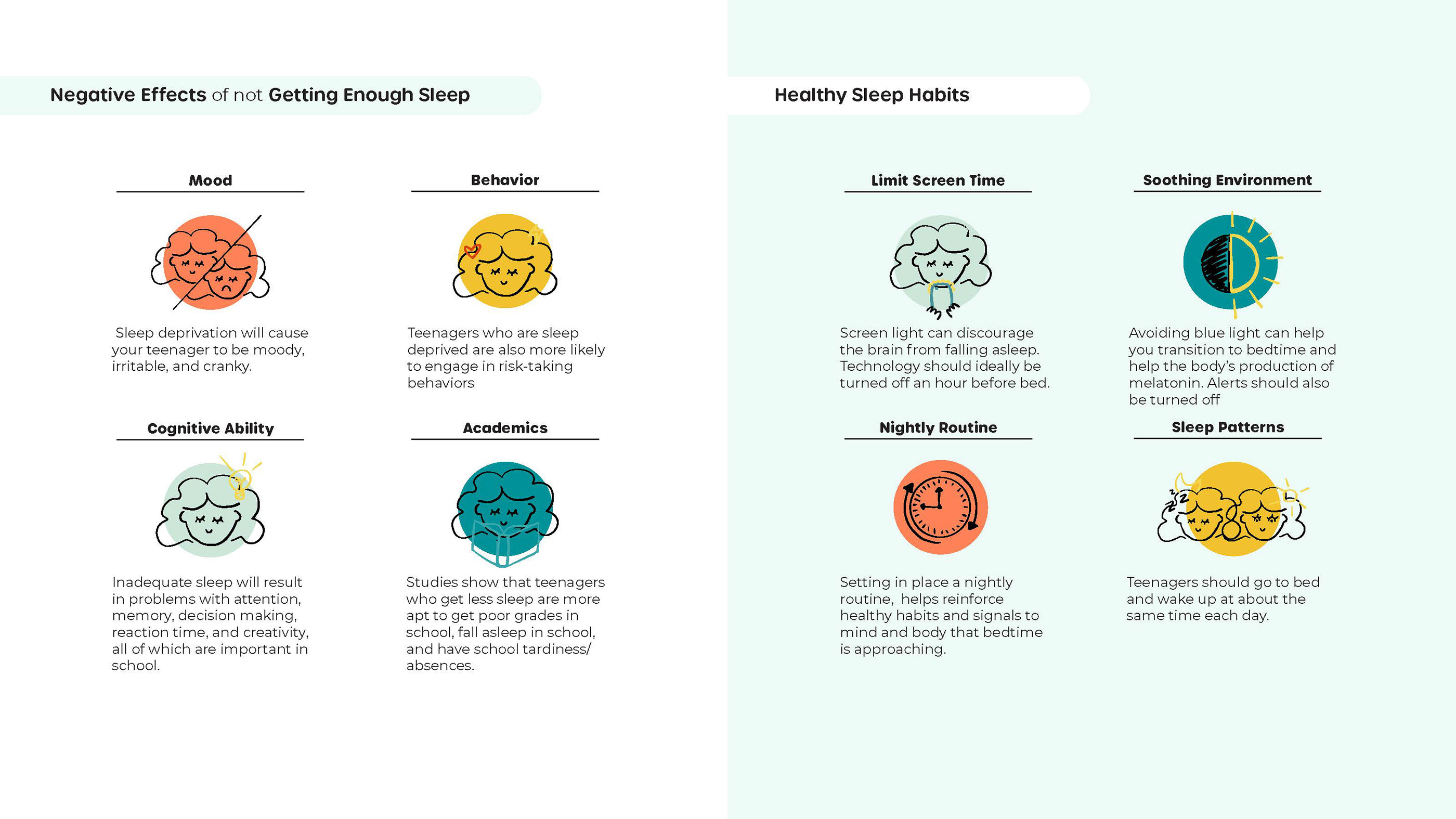 Negative Effects of not Getting Enough Sleep

Mood

Sleep deprivation will cause your teenager to be moody, irritable, and cranky.

Behavior

Teenagers who are sleep deprived are also more likely to engage in risk-taking behaviors

Cognitive Ability

Inadequate sleep will result in problems with attention, memory, decision making, reaction time, and creativity, all of which are important in school.

Academics

Studies show that teenagers who get less sleep are more apt to get poor grades in school, fall asleep in school, and have school tardiness/ absences.

Healthy Sleep Habits

Limit Screen Time

Screen light can discourage the brain from falling asleep. Technology should ideally be turned off an hour before bed.

Soothing Environment

Avoiding blue light can help you transition to bedtime and help the body's production of melatonin. Alerts should also be turned off

Nightly Routine

Setting in place a nightly routine, helps reinforce healthy habits and signals to mind and body that bedtime is approaching.

Sleep Patterns

Teenagers should go to bed and wake up at about the same time each day.